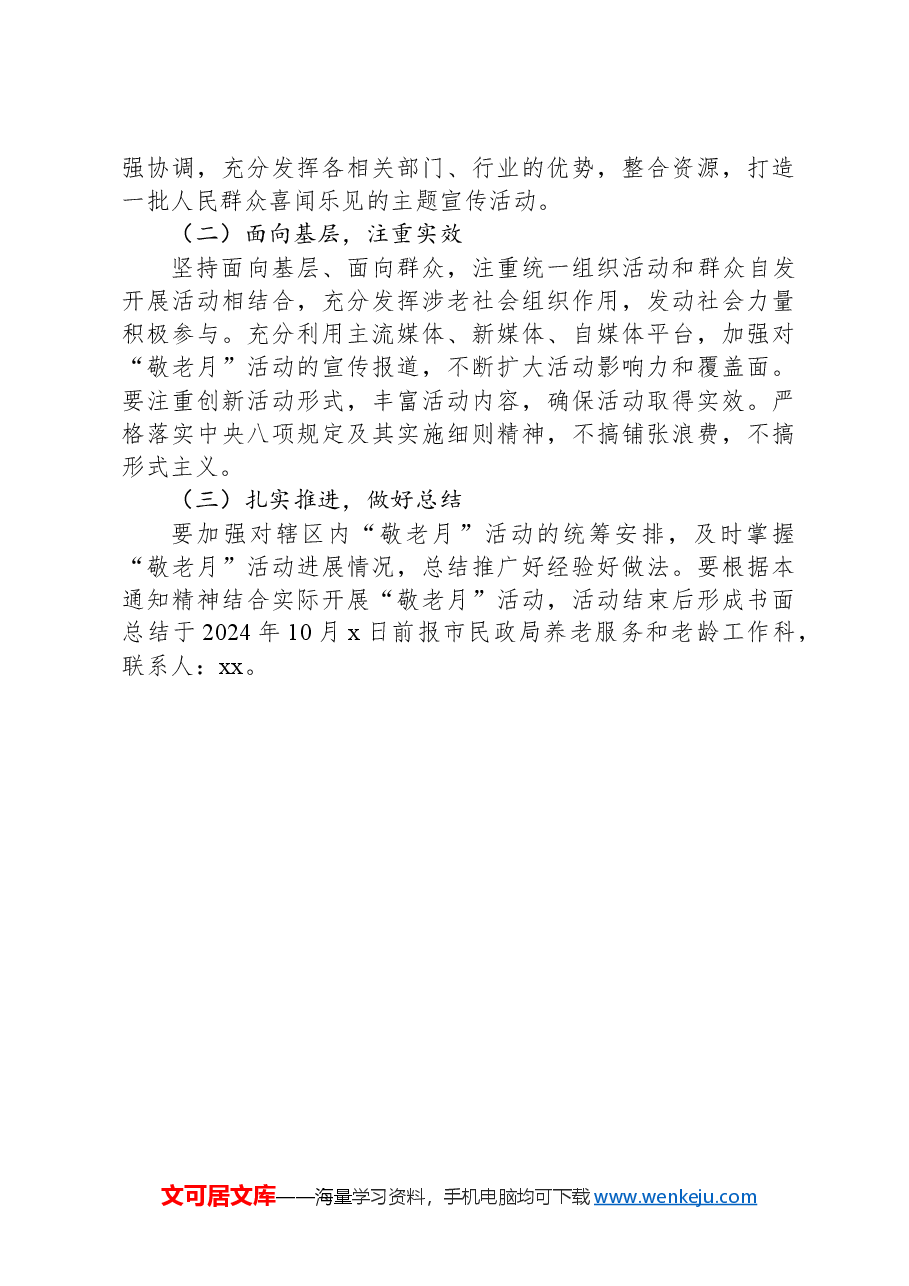 强协调，充分发挥各相关部门、行业的优势，整合资源，打造一批人民群众喜闻乐见的主题宣传活动。

（二）面向基层，注重实效

坚持面向基层、面向群众，注重统一组织活动和群众自发开展活动相结合，充分发挥涉老社会组织作用，发动社会力量积极参与。充分利用主流媒体、新媒体、自媒体平台，加强对“敬老月”活动的宣传报道，不断扩大活动影响力和覆盖面。要注重创新活动形式，丰富活动内容，确保活动取得实效。严格落实中央八项规定及其实施细则精神，不搞铺张浪费，不搞形式主义。

（三）扎实推进，做好总结

要加强对辖区内“敬老月”活动的统筹安排，及时掌握“敬老月”活动进展情况，总结推广好经验好做法。要根据本通知精神结合实际开展“敬老月”活动，活动结束后形成书面总结于2024年10月x日前报市民政局养老服务和老龄工作科，联系人：xx。

文可居文库——海量学习资料，手机电脑均可下载www.wenkeju.com